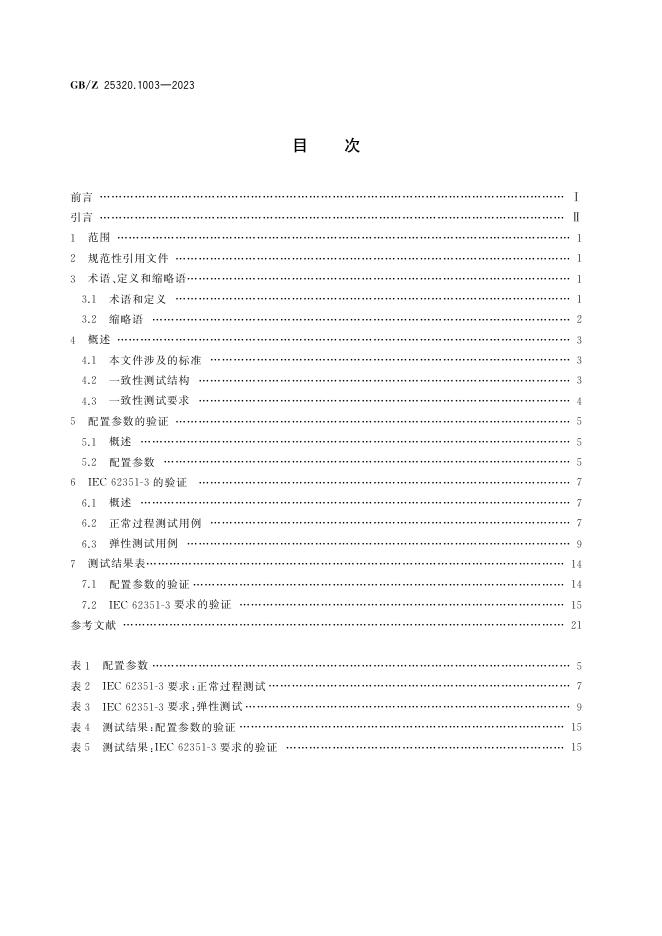 GB/Z 25320.1003—2023

目 次

前言 Ⅰ

引言 Ⅱ

1 范围 1

2 规范性引用文件 1

3 术语、定义和缩略语 1

3.1 术语和定义 1

3.2 缩略语 2

4 概述 3

4.1 本文件涉及的标准 3

4.2 一致性测试结构 3

4.3 一致性测试要求 4

5 配置参数的验证 5

5.1 概述 5

5.2 配置参数 5

6 IEC 62351-3的验证 7

6.1 概述 7

6.2 正常过程测试用例 7

6.3 弹性测试用例 9

7 测试结果表 14

7.1 配置参数的验证 14

7.2 IEC 62351-3要求的验证 15

参考文献 21

表1 配置参数 5

表2 IEC 62351-3要求:正常过程测试 7

表3 IEC 62351-3要求:弹性测试 9

表4 测试结果:配置参数的验证 15

表5 测试结果:IEC 62351-3要求的验证 15